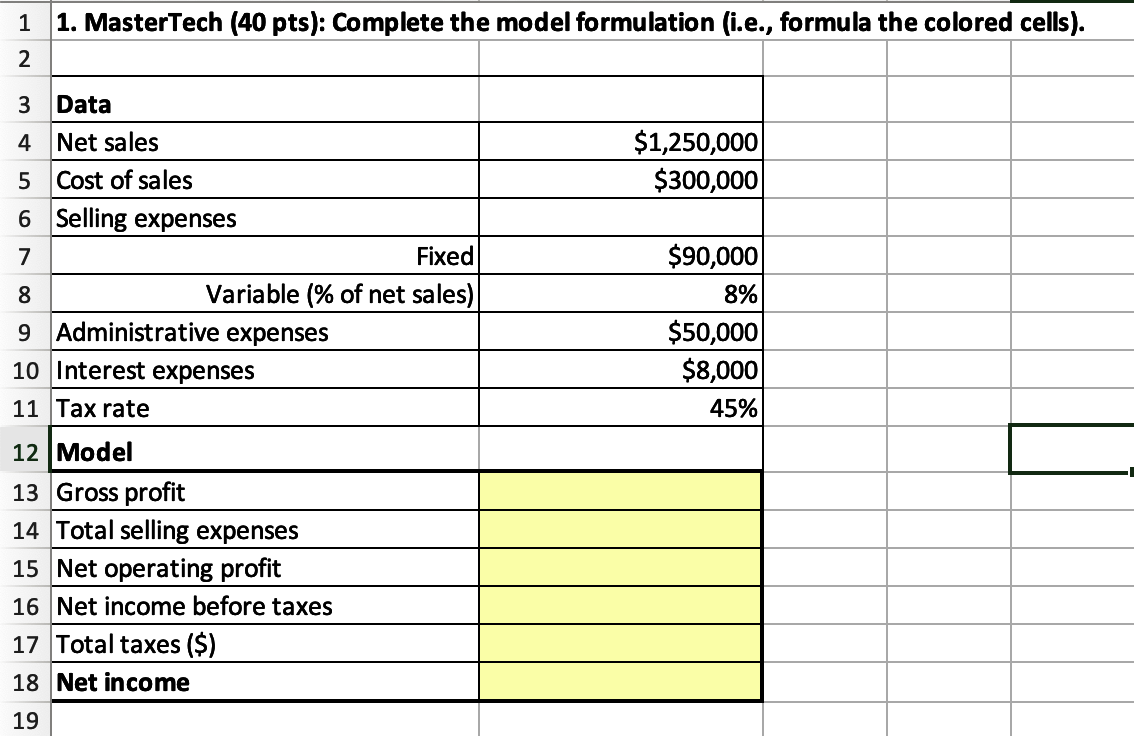 | | | |
|---|---|---|
| 1 | 1. MasterTech (40 pts): Complete the model formulation (i.e., formula the colored cells). | |
| 2 | | |
| 3 | Data | |
| 4 | Net sales | \$1,250,000 |
| 5 | Cost of sales | \$300,000 |
| 6 | Selling expenses | |
| 7 | Fixed | \$90,000 |
| 8 | Variable (% of net sales) | 8% |
| 9 | Administrative expenses | \$50,000 |
| 10 | Interest expenses | \$8,000 |
| 11 | Tax rate | 45% |
| 12 | Model | |
| 13 | Gross profit | |
| 14 | Total selling expenses | |
| 15 | Net operating profit | |
| 16 | Net income before taxes | |
| 17 | Total taxes (\$) | |
| 18 | Net income | |
| 19 | | |